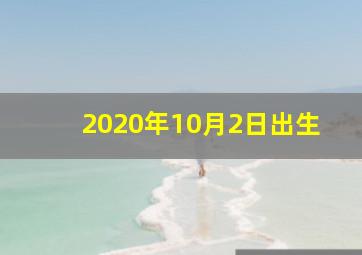 2020年10月2日出生